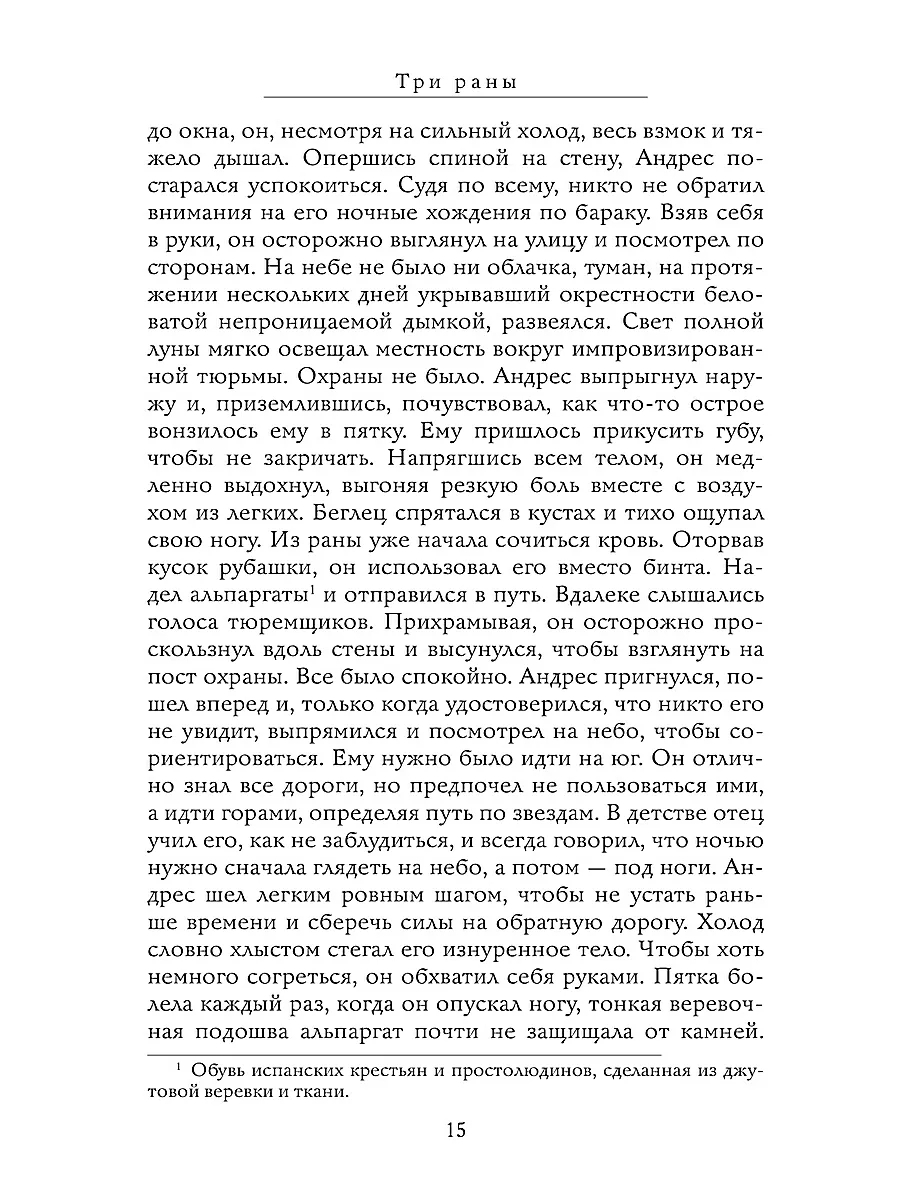 Три раны

до окна, он, несмотря на сильный холод, весь взмок и тяжело дышал. Опершись спиной на стену, Андрес постарался успокоиться. Судя по всему, никто не обратил внимания на его ночные хождения по бараку. Взяв себя в руки, он осторожно выглянул на улицу и посмотрел по сторонам. На небе не было ни облачка, туман, на протяжении нескольких дней укрывавший окрестности беловатой непроницаемой дымкой, развеялся. Свет полной луны мягко освещал местность вокруг импровизированной тюрьмы. Охраны не было. Андрес выпрыгнул наружу и, приземлившись, почувствовал, как что-то острое вонзилось ему в пятку. Ему пришлось прикусить губу, чтобы не закричать. Напрягшись всем телом, он медленно выдохнул, выгоняя резкую боль вместе с воздухом из легких. Беглец спрятался в кустах и тихо ощупал свою ногу. Из раны уже начала сочиться кровь. Оторвав кусок рубашки, он использовал его вместо бинта. Надел альпаргаты$^1$ и отправился в путь. Вдалеке слышались голоса тюремщиков. Прихрамывая, он осторожно проскользнул вдоль стены и высунулся, чтобы взглянуть на пост охраны. Все было спокойно. Андрес пригнулся, пошел вперед и, только когда удостоверился, что никто его не увидит, выпрямился и посмотрел на небо, чтобы сориентироваться. Ему нужно было идти на юг. Он отлично знал все дороги, но предпочел не пользоваться ими, а идти горами, определяя путь по звездам. В детстве отец учил его, как не заблудиться, и всегда говорил, что ночью нужно сначала глядеть на небо, а потом — под ноги. Андрес шел легким ровным шагом, чтобы не устать раньше времени и сберечь силы на обратную дорогу. Холод словно хлыстом стегал его изнуренное тело. Чтобы хоть немного согреться, он обхватил себя руками. Пятка болела каждый раз, когда он опускал ногу, тонкая веревочная подошва альпаргат почти не защищала от камней.

$^1$ Обувь испанских крестьян и простолюдинов, сделанная из джутовой веревки и ткани.

15